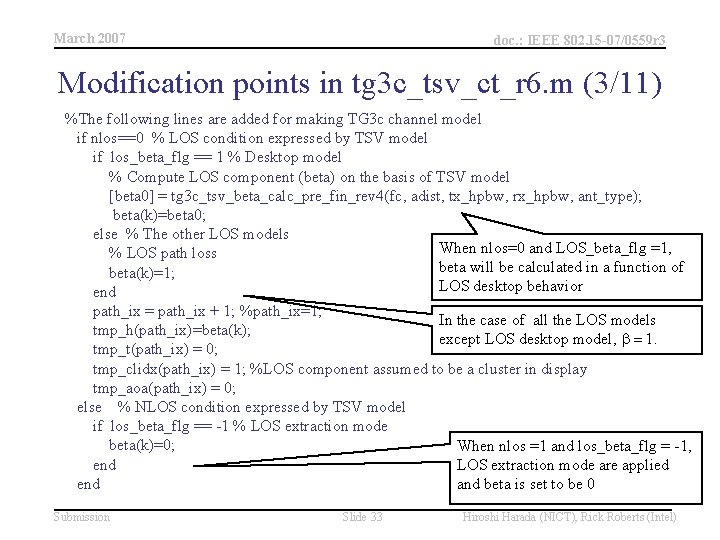 March 2007

doc.: IEEE 802.15-07/0559r3

Modification points in tg3c_tsv_ct_r6.m (3/11)

%The following lines are added for making TG3c channel model
if nlos==0 % LOS condition expressed by TSV model
if los_beta_flg == 1 % Desktop model
% Compute LOS component (beta) on the basis of TSV model
[beta0] = tg3c_tsv_beta_calc_pre_fin_rev4(fc, adist, tx_hpbw, rx_hpbw, ant_type);
beta(k)=beta0;
else % The other LOS models
% LOS path loss
beta(k)=1;
end
path_ix = path_ix + 1; %path_ix=1;
tmp_h(path_ix)=beta(k);
tmp_t(path_ix) = 0;
tmp_clidx(path_ix) = 1; %LOS component assumed to be a cluster in display
tmp_aoa(path_ix) = 0;
else % NLOS condition expressed by TSV model
if los_beta_flg == -1 % LOS extraction mode
beta(k)=0;
end
end

When nlos=0 and LOS_beta_flg =1, beta will be calculated in a function of LOS desktop behavior

In the case of all the LOS models except LOS desktop model, $\beta = 1$.

When nlos =1 and los_beta_flg = -1, LOS extraction mode are applied and beta is set to be 0

Submission

Slide 33

Hiroshi Harada (NICT), Rick Roberts (Intel)